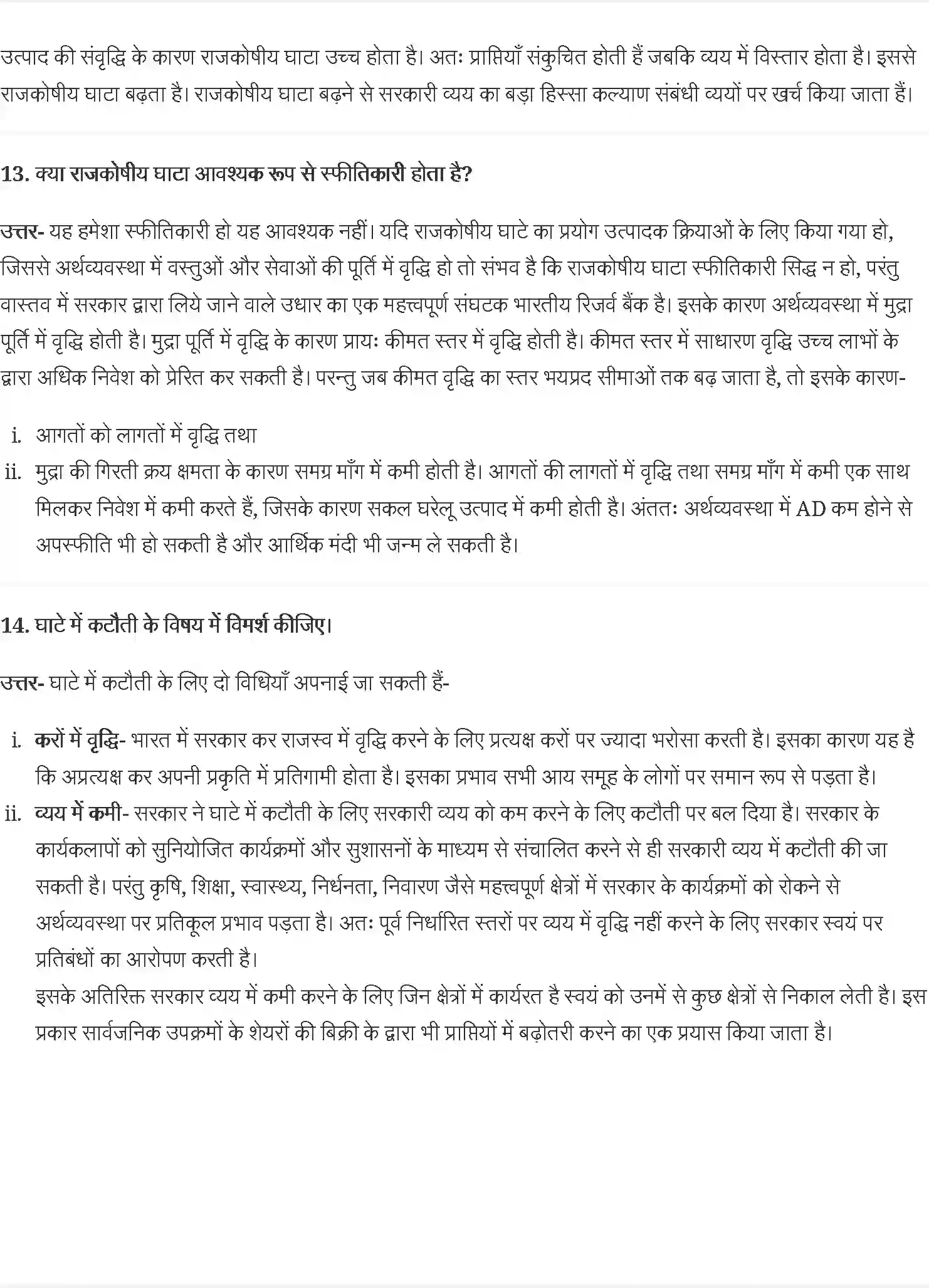 उत्पाद की संवृद्धि के कारण राजकोषीय घाटा उच्च होता है। अतः प्राप्तियाँ संकुचित होती हैं जबकि व्यय में विस्तार होता है। इससे राजकोषीय घाटा बढ़ता है। राजकोषीय घाटा बढ़ने से सरकारी व्यय का बड़ा हिस्सा कल्याण संबंधी व्ययों पर खर्च किया जाता हैं।

13. क्या राजकोषीय घाटा आवश्यक रूप से स्फीतिकारी होता है?

उत्तर- यह हमेशा स्फीतिकारी हो यह आवश्यक नहीं। यदि राजकोषीय घाटे का प्रयोग उत्पादक क्रियाओं के लिए किया गया हो, जिससे अर्थव्यवस्था में वस्तुओं और सेवाओं की पूर्ति में वृद्धि हो तो संभव है कि राजकोषीय घाटा स्फीतिकारी सिद्ध न हो, परंतु वास्तव में सरकार द्वारा लिये जाने वाले उधार का एक महत्त्वपूर्ण संघटक भारतीय रिजर्व बैंक है। इसके कारण अर्थव्यवस्था में मुद्रा पूर्ति में वृद्धि होती है। मुद्रा पूर्ति में वृद्धि के कारण प्रायः कीमत स्तर में वृद्धि होती है। कीमत स्तर में साधारण वृद्धि उच्च लाभों के द्वारा अधिक निवेश को प्रेरित कर सकती है। परन्तु जब कीमत वृद्धि का स्तर भयप्रद सीमाओं तक बढ़ जाता है, तो इसके कारण-

i. आगतों को लागतों में वृद्धि तथा
ii. मुद्रा की गिरती क्रय क्षमता के कारण समग्र माँग में कमी होती है। आगतों की लागतों में वृद्धि तथा समग्र माँग में कमी एक साथ मिलकर निवेश में कमी करते हैं, जिसके कारण सकल घरेलू उत्पाद में कमी होती है। अंततः अर्थव्यवस्था में AD कम होने से अपस्फीति भी हो सकती है और आर्थिक मंदी भी जन्म ले सकती है।

14. घाटे में कटौती के विषय में विमर्श कीजिए।

उत्तर- घाटे में कटौती के लिए दो विधियाँ अपनाई जा सकती हैं-

i. करों में वृद्धि- भारत में सरकार कर राजस्व में वृद्धि करने के लिए प्रत्यक्ष करों पर ज्यादा भरोसा करती है। इसका कारण यह है कि अप्रत्यक्ष कर अपनी प्रकृति में प्रतिगामी होता है। इसका प्रभाव सभी आय समूह के लोगों पर समान रूप से पड़ता है।
ii. व्यय में कमी- सरकार ने घाटे में कटौती के लिए सरकारी व्यय को कम करने के लिए कटौती पर बल दिया है। सरकार के कार्यकलापों को सुनियोजित कार्यक्रमों और सुशासनों के माध्यम से संचालित करने से ही सरकारी व्यय में कटौती की जा सकती है। परंतु कृषि, शिक्षा, स्वास्थ्य, निर्धनता, निवारण जैसे महत्त्वपूर्ण क्षेत्रों में सरकार के कार्यक्रमों को रोकने से अर्थव्यवस्था पर प्रतिकूल प्रभाव पड़ता है। अतः पूर्व निर्धारित स्तरों पर व्यय में वृद्धि नहीं करने के लिए सरकार स्वयं पर प्रतिबंधों का आरोपण करती है।
इसके अतिरिक्त सरकार व्यय में कमी करने के लिए जिन क्षेत्रों में कार्यरत है स्वयं को उनमें से कुछ क्षेत्रों से निकाल लेती है। इस प्रकार सार्वजनिक उपक्रमों के शेयरों की बिक्री के द्वारा भी प्राप्तियों में बढ़ोतरी करने का एक प्रयास किया जाता है।